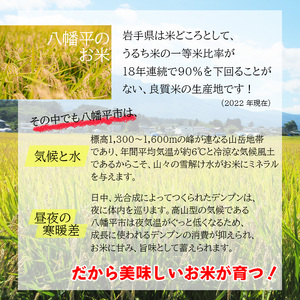 八幡平のお米

岩手県は米どころとして、うるち米の一等米比率が18年連続で90%を下回ることがない、良質米の生産地です！
(2022 年現在)

その中でも八幡平市は、

気候と水

標高1,300～1,600mの峰が連なる山岳地帯であり、年間平均気温が約6℃と冷涼な気候風土であるからこそ、山々の雪解け水がお米にミネラルを与えます。

昼夜の寒暖差

日中、光合成によってつくられたデンプンは、夜に体内を巡ります。高山型の気候である八幡平市は夜気温がぐっと低くなるため、成長に使われるデンプンの消費が抑えられ、お米に甘み、旨味として蓄えられます。

だから美味しいお米が育つ！